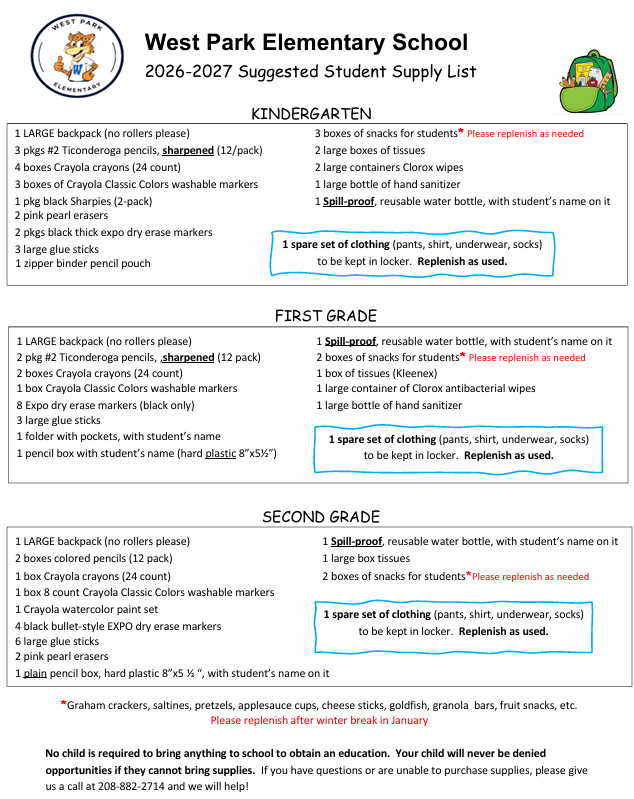 WEST PARK
ELEMENTARY

West Park Elementary School

2026-2027 Suggested Student Supply List

KINDERGARTEN

1 LARGE backpack (no rollers please)
3 pkgs #2 Ticonderoga pencils, sharpened (12/pack)
4 boxes Crayola crayons (24 count)
3 boxes of Crayola Classic Colors washable markers
1 pkg black Sharpies (2-pack)
2 pink pearl erasers
2 pkgs black thick expo dry erase markers
3 large glue sticks
1 zipper binder pencil pouch

3 boxes of snacks for students* Please replenish as needed
2 large boxes of tissues
2 large containers Clorox wipes
1 large bottle of hand sanitizer
1 Spill-proof, reusable water bottle, with student's name on it

1 spare set of clothing (pants, shirt, underwear, socks) to be kept in locker. Replenish as used.

FIRST GRADE

1 LARGE backpack (no rollers please)
2 pkg #2 Ticonderoga pencils, ,sharpened (12 pack)
2 boxes Crayola crayons (24 count)
1 box Crayola Classic Colors washable markers
8 Expo dry erase markers (black only)
3 large glue sticks
1 folder with pockets, with student's name
1 pencil box with student's name (hard plastic 8"x5½")

1 Spill-proof, reusable water bottle, with student's name on it
2 boxes of snacks for students* Please replenish as needed
1 box of tissues (Kleenex)
1 large container of Clorox antibacterial wipes
1 large bottle of hand sanitizer

1 spare set of clothing (pants, shirt, underwear, socks) to be kept in locker. Replenish as used.

SECOND GRADE

1 LARGE backpack (no rollers please)
2 boxes colored pencils (12 pack)
1 box Crayola crayons (24 count)
1 box 8 count Crayola Classic Colors washable markers
1 Crayola watercolor paint set
4 black bullet-style EXPO dry erase markers
6 large glue sticks
2 pink pearl erasers
1 plain pencil box, hard plastic 8"x5 ½ ", with student's name on it

1 Spill-proof, reusable water bottle, with student's name on it
1 large box tissues
2 boxes of snacks for students*Please replenish as needed

1 spare set of clothing (pants, shirt, underwear, socks) to be kept in locker. Replenish as used.

*Graham crackers, saltines, pretzels, applesauce cups, cheese sticks, goldfish, granola bars, fruit snacks, etc.
Please replenish after winter break in January

No child is required to bring anything to school to obtain an education. Your child will never be denied opportunities if they cannot bring supplies. If you have questions or are unable to purchase supplies, please give us a call at 208-882-2714 and we will help!